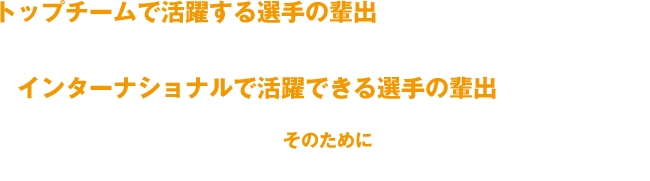 トップチームで活躍する選手の輩出

インターナショナルで活躍できる選手の輩出

そのために